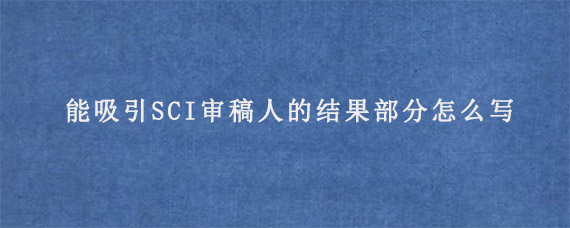 能吸引SCI审稿人的结果部分怎么写